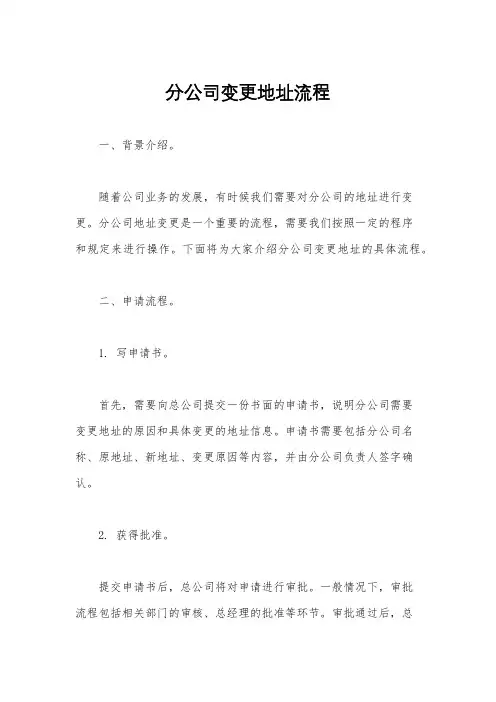 分公司变更地址流程

一、背景介绍。

随着公司业务的发展，有时候我们需要对分公司的地址进行变更。分公司地址变更是一个重要的流程，需要我们按照一定的程序和规定来进行操作。下面将为大家介绍分公司变更地址的具体流程。

二、申请流程。

1. 写申请书。

首先，需要向总公司提交一份书面的申请书，说明分公司需要变更地址的原因和具体变更的地址信息。申请书需要包括分公司名称、原地址、新地址、变更原因等内容，并由分公司负责人签字确认。

2. 获得批准。

提交申请书后，总公司将对申请进行审批。一般情况下，审批流程包括相关部门的审核、总经理的批准等环节。审批通过后，总